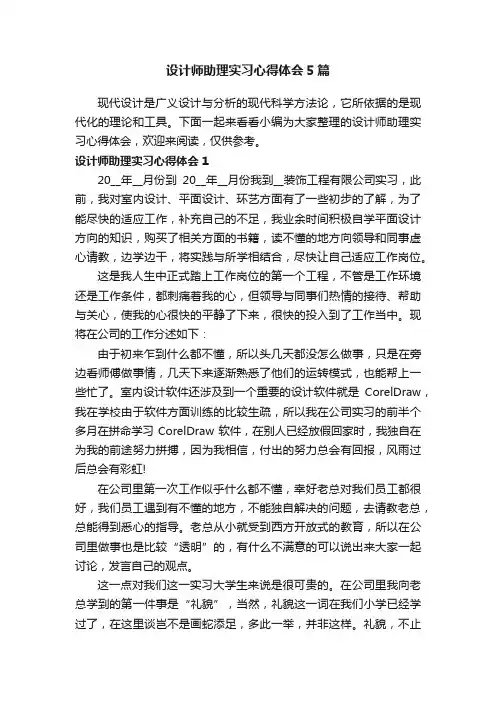 设计师助理实习心得体会5篇

现代设计是广义设计与分析的现代科学方法论，它所依据的是现代化的理论和工具。下面一起来看看小编为大家整理的设计师助理实习心得体会，欢迎来阅读，仅供参考。

设计师助理实习心得体会1

20__年__月份到 20__年__月份我到__装饰工程有限公司实习，此前，我对室内设计、平面设计、环艺方面有了一些初步的了解，为了能尽快的适应工作，补充自己的不足，我业余时间积极自学平面设计方向的知识，购买了相关方面的书籍，读不懂的地方向领导和同事虚心请教，边学边干，将实践与所学相结合，尽快让自己适应工作岗位。

这是我人生中正式踏上工作岗位的第一个工程，不管是工作环境还是工作条件，都刺痛着我的心，但领导与同事们热情的接待、帮助与关心，使我的心很快的平静了下来，很快的投入到了工作当中。现将在公司的工作分述如下：

由于初来乍到什么都不懂，所以头几天都没怎么做事，只是在旁边看师傅做事情，几天下来逐渐熟悉了他们的运转模式，也能帮上一些忙了。室内设计软件还涉及到一个重要的设计软件就是 CorelDraw，我在学校由于软件方面训练的比较生疏，所以我在公司实习的前半个多月在拼命学习 CorelDraw 软件，在别人已经放假回家时，我独自在为我的前途努力拼搏，因为我相信，付出的努力总会有回报，风雨过后总会有彩虹!

在公司里第一次工作似乎什么都不懂，幸好老总对我们员工都很好，我们员工遇到有不懂的地方，不能独自解决的问题，去请教老总，总能得到悉心的指导。老总从小就受到西方开放式的教育，所以在公司里做事也是比较“透明”的，有什么不满意的可以说出来大家一起讨论，发言自己的观点。

这一点对我们这一实习大学生来说是很可贵的。在公司里我向老总学到的第一件事是“礼貌”，当然，礼貌这一词在我们小学已经学过了，在这里谈岂不是画蛇添足，多此一举，并非这样。礼貌，不止